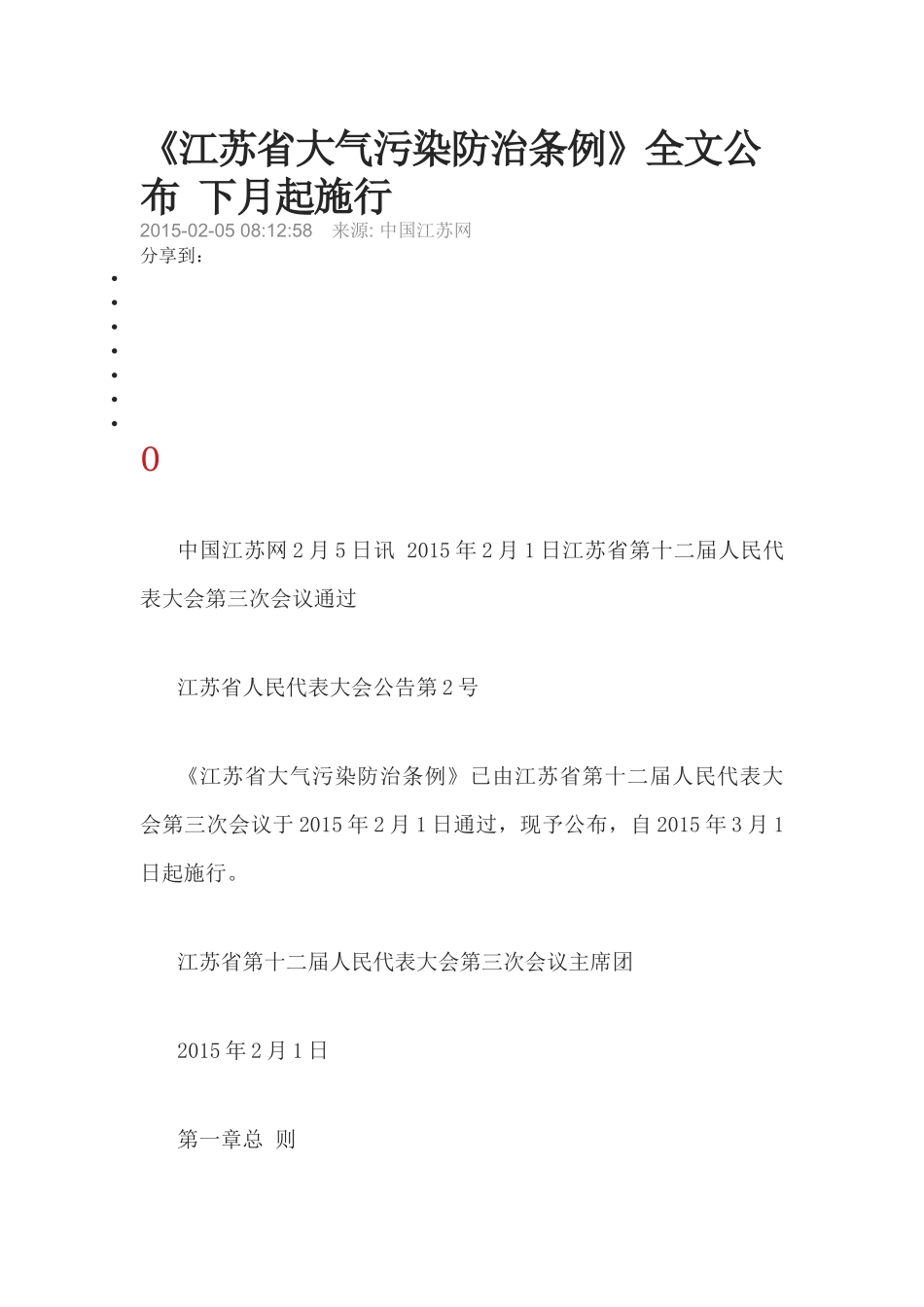 《江苏省大气污染防治条例》全文公布 下月起施行

2015-02-05 08:12:58 来源: 中国江苏网

分享到:

0

中国江苏网2月5日讯 2015年2月1日江苏省第十二届人民代表大会第三次会议通过

江苏省人民代表大会公告第2号

《江苏省大气污染防治条例》已由江苏省第十二届人民代表大会第三次会议于2015年2月1日通过，现予公布，自2015年3月1日起施行。

江苏省第十二届人民代表大会第三次会议主席团

2015年2月1日

第一章总 则